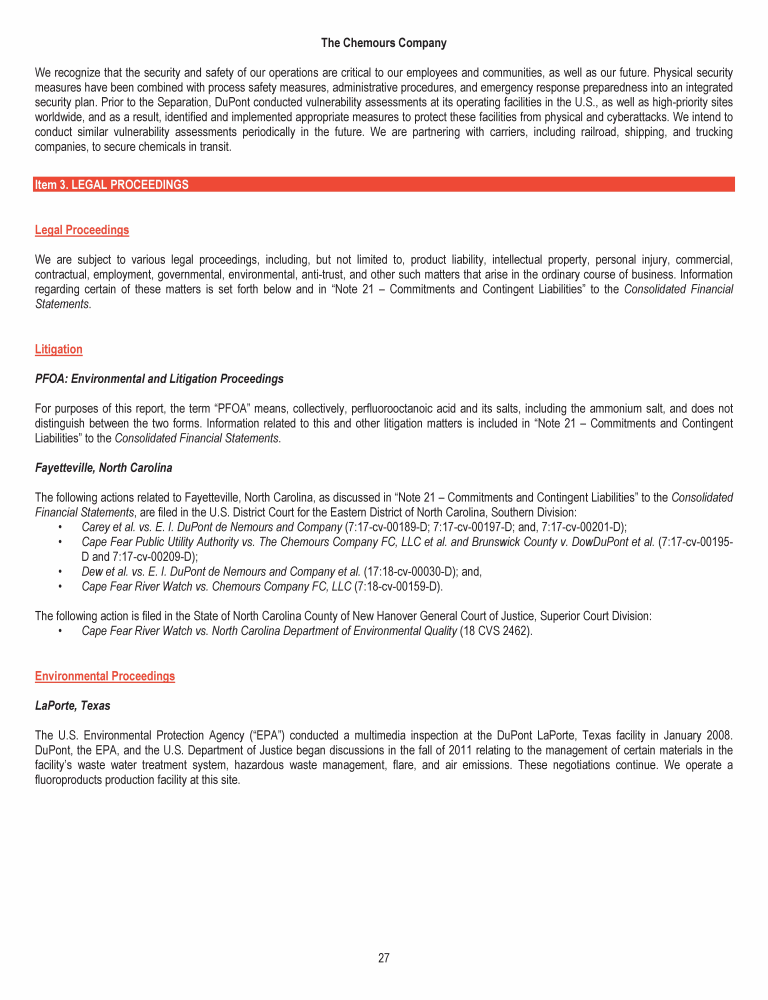 The Chemours Company

We recognize that the security and safety of our operations are critical to our employees and communities, as well as our future. Physical security measures have been combined with process safety measures, administrative procedures, and emergency response preparedness into an integrated security plan. Prior to the Separation, DuPont conducted vulnerability assessments at its operating facilities in the U.S., as well as high-priority sites worldwide, and as a result, identified and implemented appropriate measures to protect these facilities from physical and cyberattacks. We intend to conduct similar vulnerability assessments periodically in the future. We are partnering with carriers, including railroad, shipping, and trucking companies, to secure chemicals in transit.

Item 3. LEGAL PROCEEDINGS

Legal Proceedings

We are subject to various legal proceedings, including, but not limited to, product liability, intellectual property, personal injury, commercial, contractual, employment, governmental, environmental, anti-trust, and other such matters that arise in the ordinary course of business. Information regarding certain of these matters is set forth below and in "Note 21 – Commitments and Contingent Liabilities" to the Consolidated Financial Statements.

Litigation

PFOA: Environmental and Litigation Proceedings

For purposes of this report, the term "PFOA" means, collectively, perfluorooctanoic acid and its salts, including the ammonium salt, and does not distinguish between the two forms. Information related to this and other litigation matters is included in "Note 21 – Commitments and Contingent Liabilities" to the Consolidated Financial Statements.

Fayetteville, North Carolina

The following actions related to Fayetteville, North Carolina, as discussed in "Note 21 – Commitments and Contingent Liabilities" to the Consolidated Financial Statements, are filed in the U.S. District Court for the Eastern District of North Carolina, Southern Division:
• Carey et al. vs. E. I. DuPont de Nemours and Company (7:17-cv-00189-D; 7:17-cv-00197-D; and, 7:17-cv-00201-D);
• Cape Fear Public Utility Authority vs. The Chemours Company FC, LLC et al. and Brunswick County v. DowDuPont et al. (7:17-cv-00195-D and 7:17-cv-00209-D);
• Dew et al. vs. E. I. DuPont de Nemours and Company et al. (17:18-cv-00030-D); and,
• Cape Fear River Watch vs. Chemours Company FC, LLC (7:18-cv-00159-D).

The following action is filed in the State of North Carolina County of New Hanover General Court of Justice, Superior Court Division:
• Cape Fear River Watch vs. North Carolina Department of Environmental Quality (18 CVS 2462).

Environmental Proceedings

LaPorte, Texas

The U.S. Environmental Protection Agency ("EPA") conducted a multimedia inspection at the DuPont LaPorte, Texas facility in January 2008. DuPont, the EPA, and the U.S. Department of Justice began discussions in the fall of 2011 relating to the management of certain materials in the facility's waste water treatment system, hazardous waste management, flare, and air emissions. These negotiations continue. We operate a fluoroproducts production facility at this site.

27